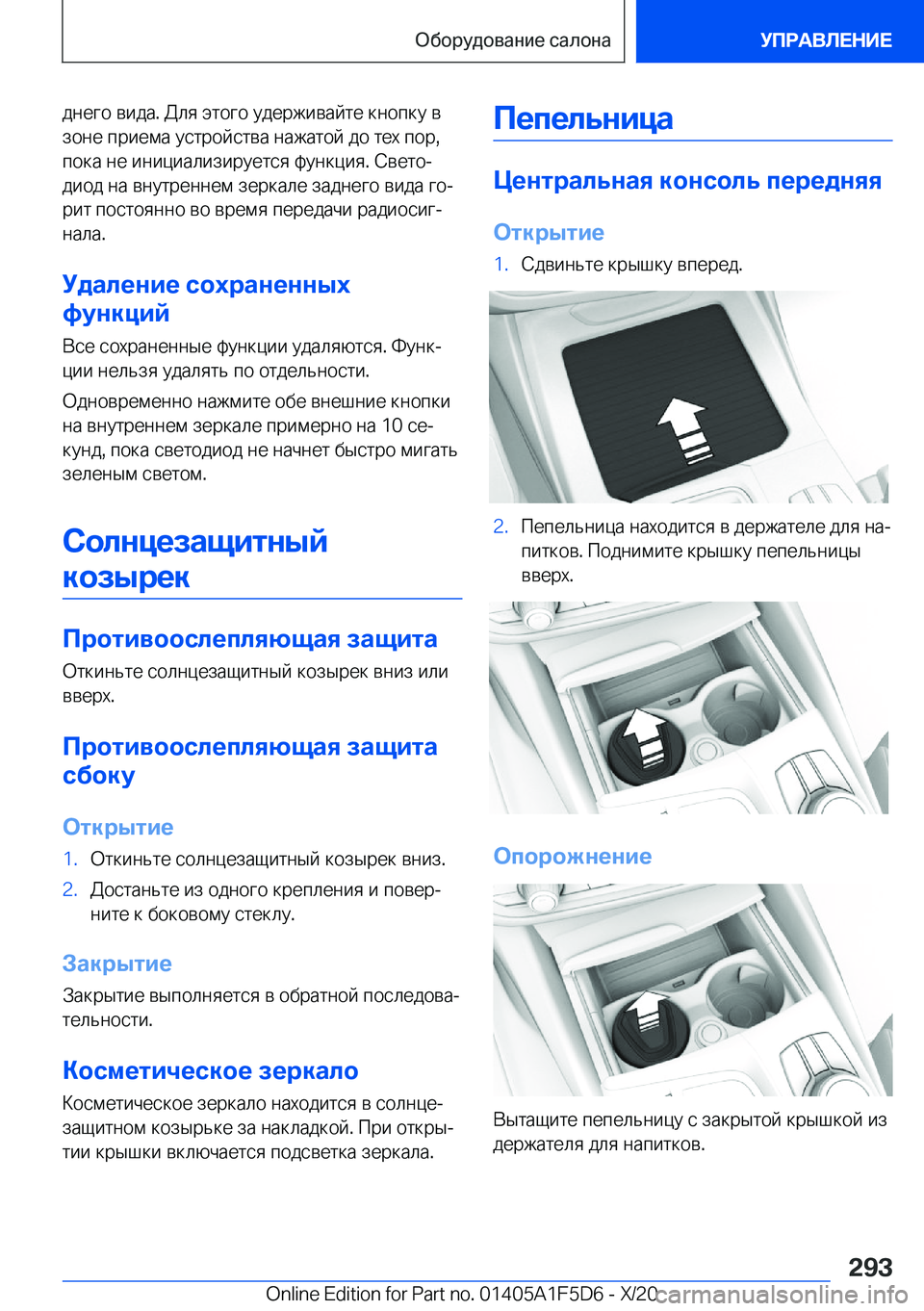 Оборудование салона

УПРАВЛЕНИЕ

днего вида. Для этого удерживайте кнопку в зоне приема устройства нажатой до тех пор, пока не инициализируется функция. Светодиод на внутреннем зеркале заднего вида горит постоянно во время передачи радиосигнала.

Удаление сохраненных функций

Все сохраненные функции удаляются. Функции нельзя удалять по отдельности.

Одновременно нажмите обе внешние кнопки на внутреннем зеркале примерно на 10 секунд, пока светодиод не начнет быстро мигать зеленым светом.

Солнцезащитный козырек

Противоослепляющая защита

Откиньте солнцезащитный козырек вниз или вверх.

Противоослепляющая защита сбоку

Открытие

1. Откиньте солнцезащитный козырек вниз.

2. Достаньте из одного крепления и поверните к боковому стеклу.

Закрытие

Закрытие выполняется в обратной последовательности.

Косметическое зеркало

Косметическое зеркало находится в солнцезащитном козырьке за накладкой. При открытии крышки включается подсветка зеркала.

Пепельница

Центральная консоль передняя

Открытие

1. Сдвиньте крышку вперед.

2. Пепельница находится в держателе для напитков. Поднимите крышку пепельницы вверх.

Опорожнение

Вытащите пепельницу с закрытой крышкой из держателя для напитков.

293

Online Edition for Part no. 01405A1F5D6 - X/20

carmanualsonline.info